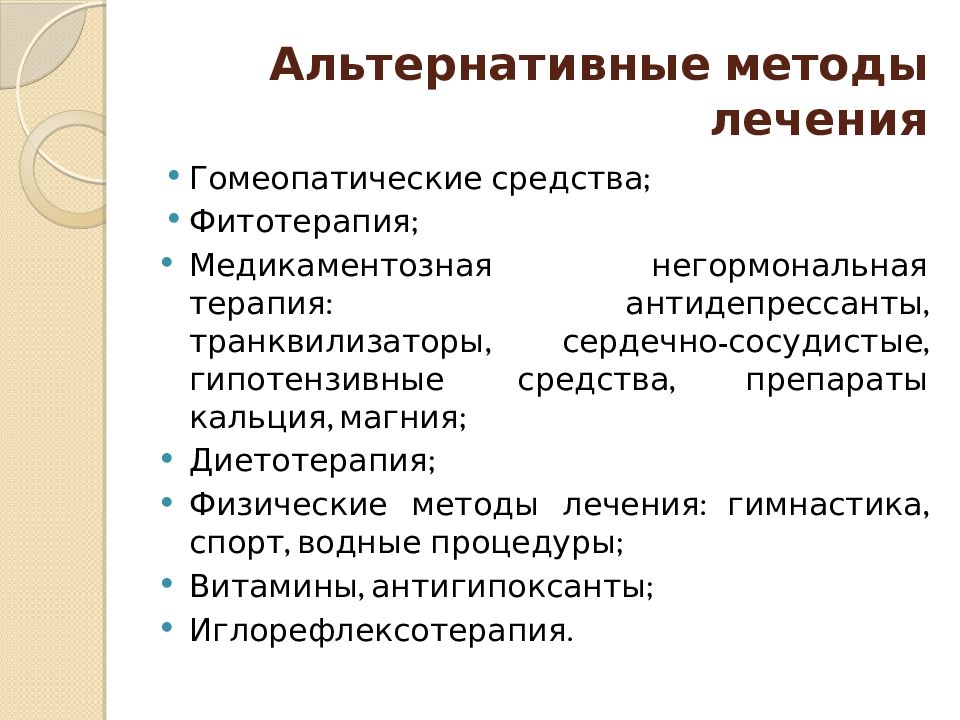 Альтернативные методы лечения

• Гомеопатические средства;
• Фитотерапия;
• Медикаментозная негормональная терапия: антидепрессанты, транквилизаторы, сердечно-сосудистые, гипотензивные средства, препараты кальция, магния;
• Диетотерапия;
• Физические методы лечения: гимнастика, спорт, водные процедуры;
• Витамины, антигипоксанты;
• Иглорефлексотерапия.